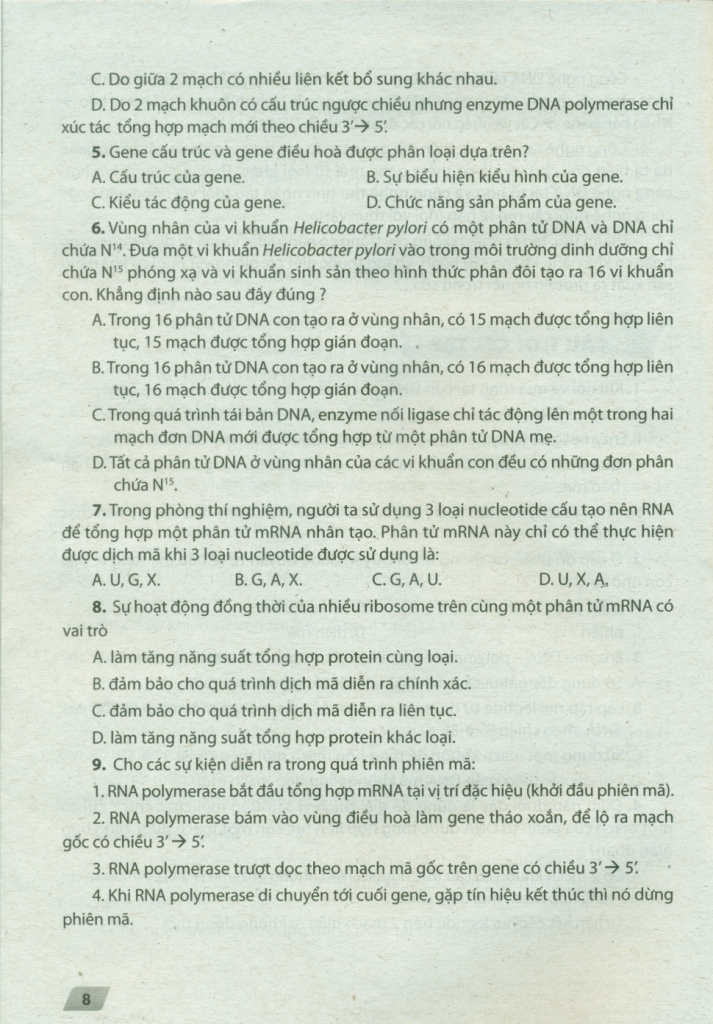 C. Do giữa 2 mạch có nhiều liên kết bổ sung khác nhau.

D. Do 2 mạch khuôn có cấu trúc ngược chiều nhưng enzyme DNA polymerase chỉ xúc tác tổng hợp mạch mới theo chiều 3'→ 5'.

5. Gene cấu trúc và gene điều hoà được phân loại dựa trên?

A. Cấu trúc của gene.
B. Sự biểu hiện kiểu hình của gene.
C. Kiểu tác động của gene.
D. Chức năng sản phẩm của gene.

6. Vùng nhân của vi khuẩn Helicobacter pylori có một phân tử DNA và DNA chỉ chứa $N^{14}$. Đưa một vi khuẩn Helicobacter pylori vào trong môi trường dinh dưỡng chỉ chứa $N^{15}$ phóng xạ và vi khuẩn sinh sản theo hình thức phân đôi tạo ra 16 vi khuẩn con. Khẳng định nào sau đây đúng ?

A. Trong 16 phân tử DNA con tạo ra ở vùng nhân, có 15 mạch được tổng hợp liên tục, 15 mạch được tổng hợp gián đoạn.

B. Trong 16 phân tử DNA con tạo ra ở vùng nhân, có 16 mạch được tổng hợp liên tục, 16 mạch được tổng hợp gián đoạn.

C. Trong quá trình tái bản DNA, enzyme nối ligase chỉ tác động lên một trong hai mạch đơn DNA mới được tổng hợp từ một phân tử DNA mẹ.

D. Tất cả phân tử DNA ở vùng nhân của các vi khuẩn con đều có những đơn phân chứa $N^{15}$.

7. Trong phòng thí nghiệm, người ta sử dụng 3 loại nucleotide cấu tạo nên RNA để tổng hợp một phân tử mRNA nhân tạo. Phân tử mRNA này chỉ có thể thực hiện được dịch mã khi 3 loại nucleotide được sử dụng là:

A. U, G, X.
B. G, A, X.
C. G, A, U.
D. U, X, A.

8. Sự hoạt động đồng thời của nhiều ribosome trên cùng một phân tử mRNA có vai trò

A. làm tăng năng suất tổng hợp protein cùng loại.

B. đảm bảo cho quá trình dịch mã diễn ra chính xác.

C. đảm bảo cho quá trình dịch mã diễn ra liên tục.

D. làm tăng năng suất tổng hợp protein khác loại.

9. Cho các sự kiện diễn ra trong quá trình phiên mã:

1. RNA polymerase bắt đầu tổng hợp mRNA tại vị trí đặc hiệu (khởi đầu phiên mã).

2. RNA polymerase bám vào vùng điều hoà làm gene tháo xoắn, để lộ ra mạch gốc có chiều 3'→ 5'.

3. RNA polymerase trượt dọc theo mạch mã gốc trên gene có chiều 3'→ 5'.

4. Khi RNA polymerase di chuyển tới cuối gene, gặp tín hiệu kết thúc thì nó dừng phiên mã.

8